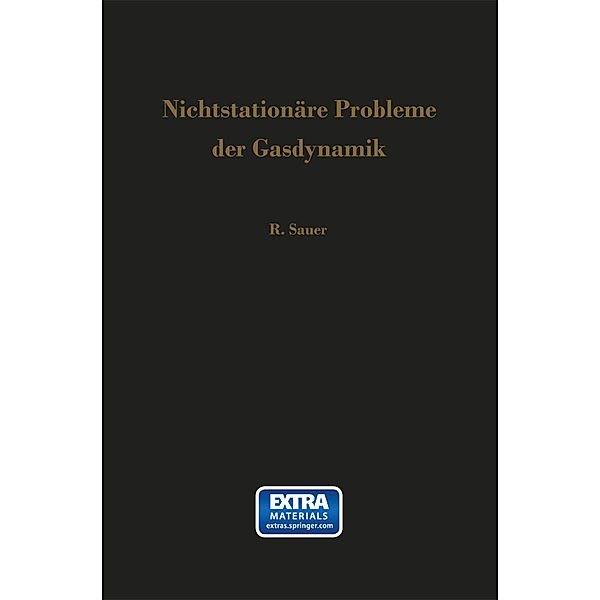 Nichtstationäre Probleme der Gasdynamik

R. Sauer

EXTRA
MATERIALS
extras.springer.com